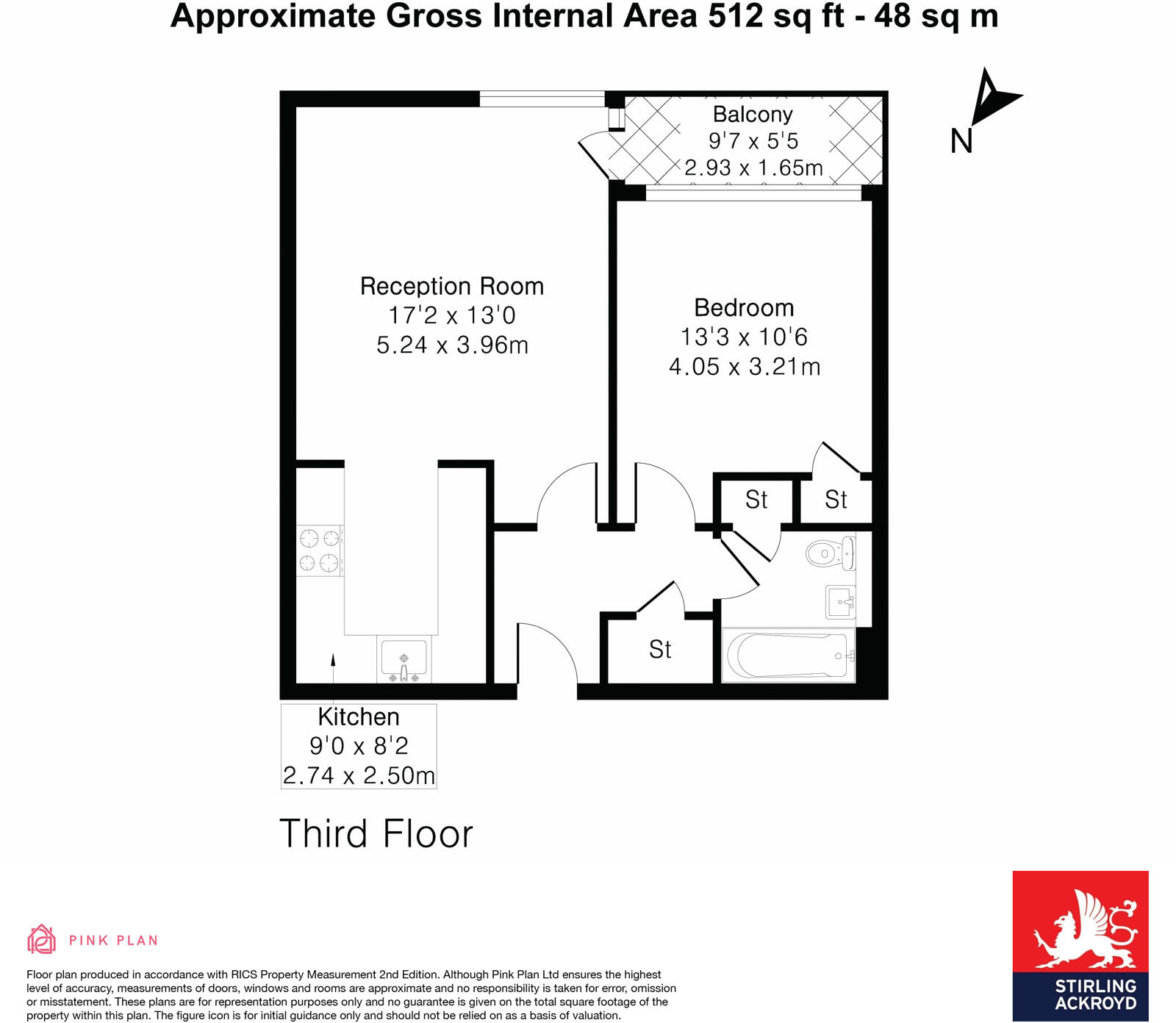 Approximate Gross Internal Area 512 sq ft - 48 sq m

N

Balcony
9'7 x 5'5
2.93 x 1.65m

Reception Room
17'2 x 13'0
5.24 x 3.96m

Bedroom
13'3 x 10'6
4.05 x 3.21m

St

St

St

Kitchen
9'0 x 8'2
2.74 x 2.50m

Third Floor

PINK PLAN

Floor plan produced in accordance with RICS Property Measurement 2nd Edition. Although Pink Plan Ltd ensures the highest level of accuracy, measurements of doors, windows and rooms are approximate and no responsibility is taken for error, omission or misstatement. These plans are for representation purposes only and no guarantee is given on the total square footage of the property within this plan. The figure icon is for initial guidance only and should not be relied on as a basis of valuation.

STIRLING
ACKROYD